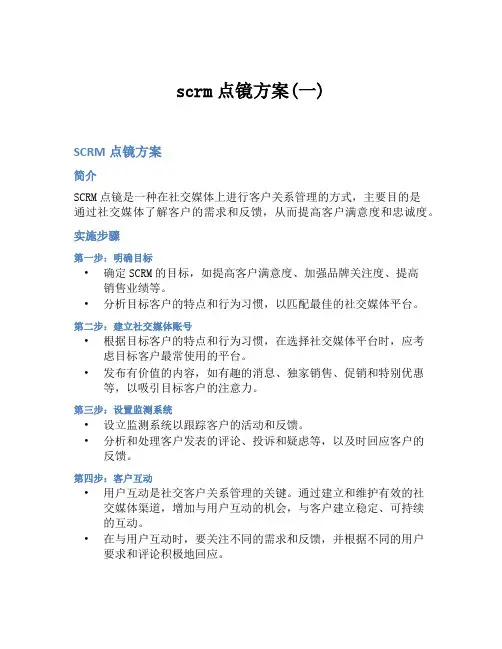 scrm 点镜方案(一)

SCRM 点镜方案

简介

SCRM 点镜是一种在社交媒体上进行客户关系管理的方式，主要目的是通过社交媒体了解客户的需求和反馈，从而提高客户满意度和忠诚度。

实施步骤

第一步：明确目标

• 确定 SCRM 的目标，如提高客户满意度、加强品牌关注度、提高销售业绩等。
• 分析目标客户的特点和行为习惯，以匹配最佳的社交媒体平台。

第二步：建立社交媒体账号

• 根据目标客户的特点和行为习惯，在选择社交媒体平台时，应考虑目标客户最常使用的平台。
• 发布有价值的内容，如有趣的消息、独家销售、促销和特别优惠等，以吸引目标客户的注意力。

第三步：设置监测系统

• 设立监测系统以跟踪客户的活动和反馈。
• 分析和处理客户发表的评论、投诉和疑虑等，以及时回应客户的反馈。

第四步：客户互动

• 用户互动是社交客户关系管理的关键。通过建立和维护有效的社交媒体渠道，增加与用户互动的机会，与客户建立稳定、可持续的互动。
• 在与用户互动时，要关注不同的需求和反馈，并根据不同的用户要求和评论积极地回应。